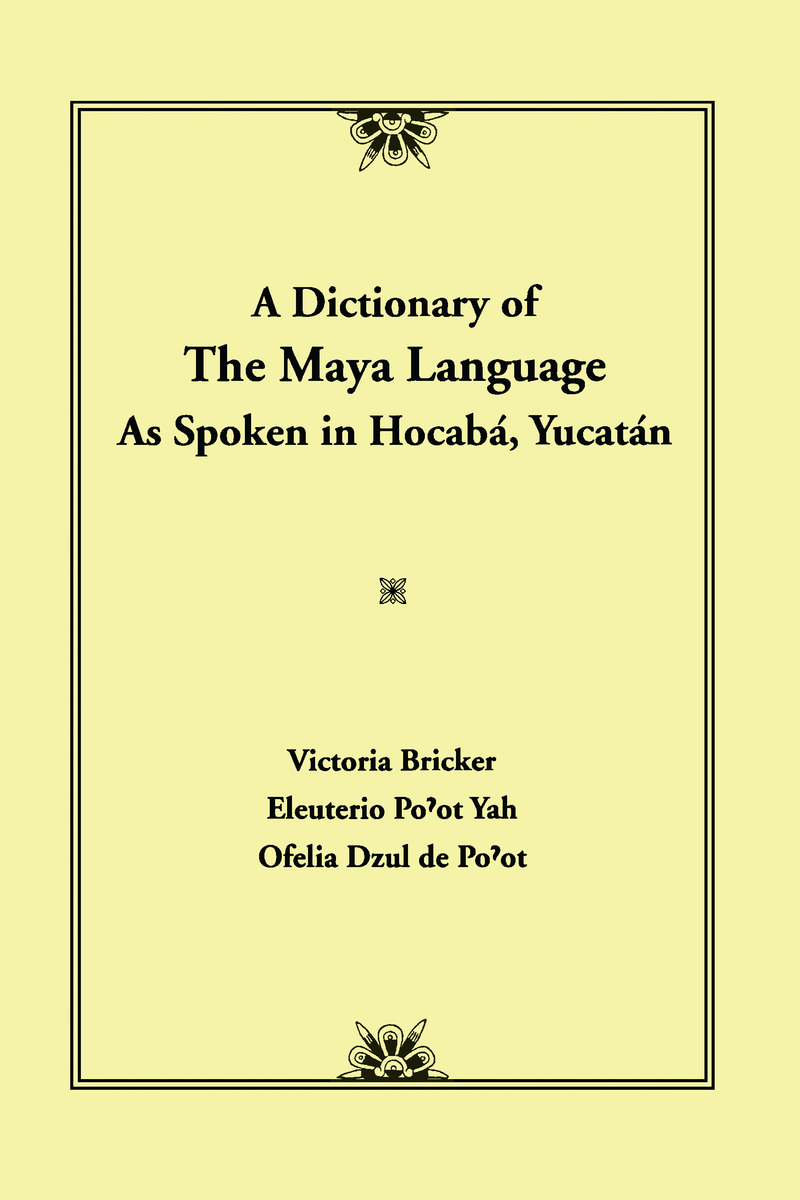 A Dictionary of
The Maya Language
As Spoken in Hocabá, Yucatán

Victoria Bricker
Eleuterio Poʔot Yah
Ofelia Dzul de Poʔot